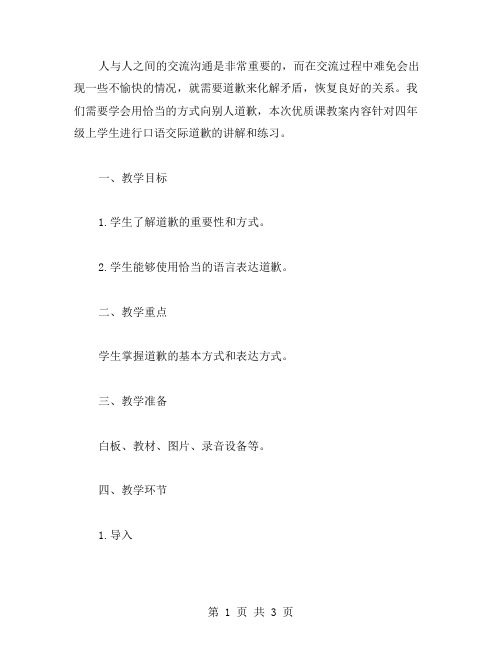 人与人之间的交流沟通是非常重要的，而在交流过程中难免会出现一些不愉快的情况，就需要道歉来化解矛盾，恢复良好的关系。我们需要学会用恰当的方式向别人道歉，本次优质课教案内容针对四年级上学生进行口语交际道歉的讲解和练习。

一、教学目标

1.学生了解道歉的重要性和方式。

2.学生能够使用恰当的语言表达道歉。

二、教学重点

学生掌握道歉的基本方式和表达方式。

三、教学准备

白板、教材、图片、录音设备等。

四、教学环节

1.导入

第 1 页 共 3 页